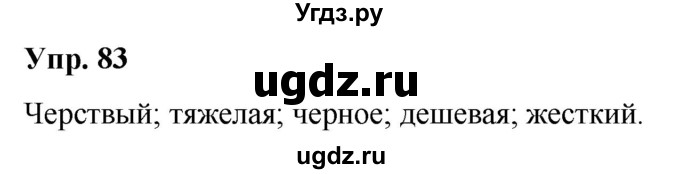 Угдз.ру

Упр. 83

ugdz.ru

Черствый; тяжелая; черное; дешевая; жесткий.

ugdz.ru